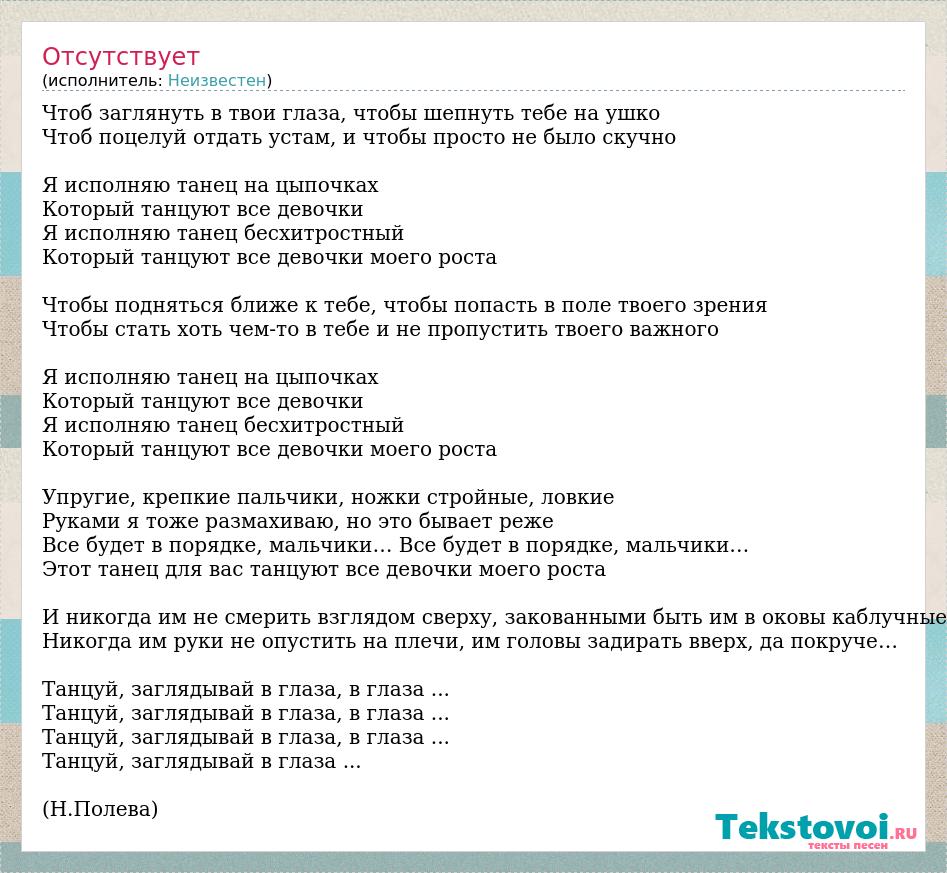 Отсутствует
(исполнитель: Неизвестен)

Чтоб заглянуть в твои глаза, чтобы шепнуть тебе на ушко
Чтоб поцелуй отдать устам, и чтобы просто не было скучно

Я исполняю танец на цыпочках
Который танцуют все девочки
Я исполняю танец бесхитростный
Который танцуют все девочки моего роста

Чтобы подняться ближе к тебе, чтобы попасть в поле твоего зрения
Чтобы стать хоть чем-то в тебе и не пропустить твоего важного

Я исполняю танец на цыпочках
Который танцуют все девочки
Я исполняю танец бесхитростный
Который танцуют все девочки моего роста

Упругие, крепкие пальчики, ножки стройные, ловкие
Руками я тоже размахиваю, но это бывает реже
Все будет в порядке, мальчики… Все будет в порядке, мальчики…
Этот танец для вас танцуют все девочки моего роста

И никогда им не смерить взглядом сверху, закованными быть им в оковы каблучные
Никогда им руки не опустить на плечи, им головы задирать вверх, да покруче…

Танцуй, заглядывай в глаза, в глаза ...
Танцуй, заглядывай в глаза, в глаза ...
Танцуй, заглядывай в глаза, в глаза ...
Танцуй, заглядывай в глаза ...

(Н.Полева)

Tekstovoi.ru
тексты песен